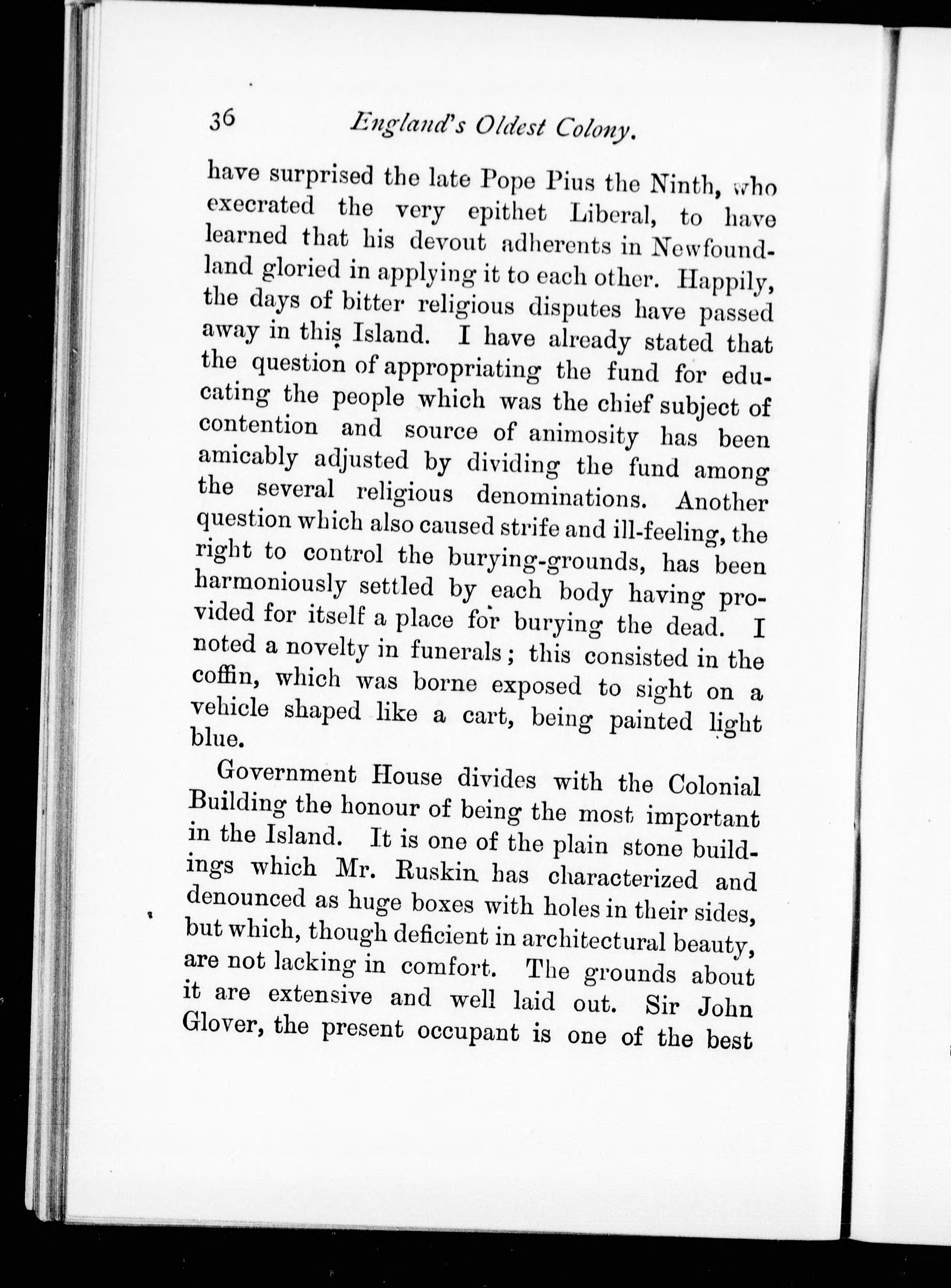 36 England's Oldest Colony.

have surprised the late Pope Pius the Ninth, who execrated the very epithet Liberal, to have learned that his devout adherents in Newfoundland gloried in applying it to each other. Happily, the days of bitter religious disputes have passed away in this Island. I have already stated that the question of appropriating the fund for educating the people which was the chief subject of contention and source of animosity has been amicably adjusted by dividing the fund among the several religious denominations. Another question which also caused strife and ill-feeling, the right to control the burying-grounds, has been harmoniously settled by each body having provided for itself a place for burying the dead. I noted a novelty in funerals; this consisted in the coffin, which was borne exposed to sight on a vehicle shaped like a cart, being painted light blue.

Government House divides with the Colonial Building the honour of being the most important in the Island. It is one of the plain stone buildings which Mr. Ruskin has characterized and denounced as huge boxes with holes in their sides, but which, though deficient in architectural beauty, are not lacking in comfort. The grounds about it are extensive and well laid out. Sir John Glover, the present occupant is one of the best